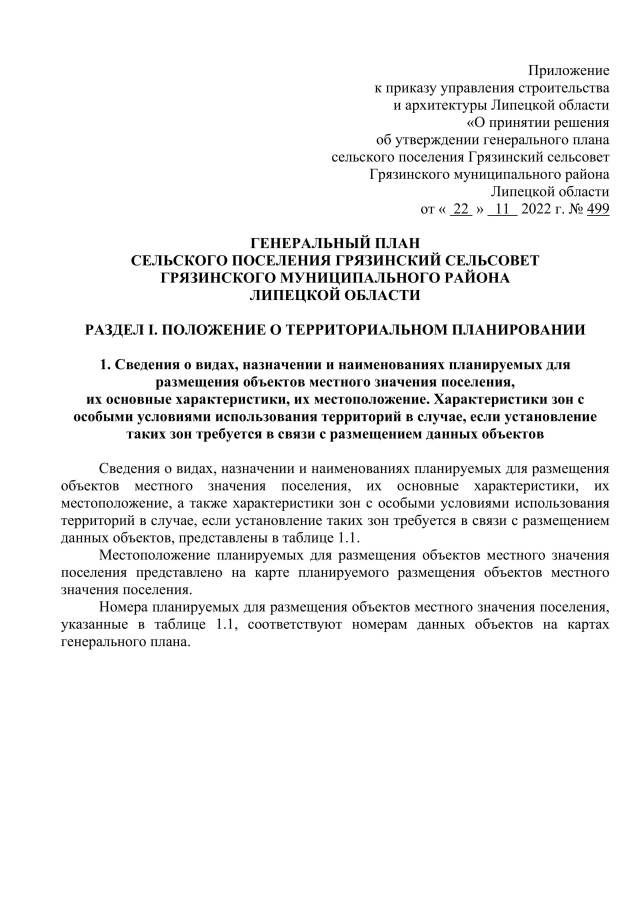 Приложение
к приказу управления строительства
и архитектуры Липецкой области
«О принятии решения
об утверждении генерального плана
сельского поселения Грязинский сельсовет
Грязинского муниципального района
Липецкой области
от « 22 » 11 2022 г. № 499

ГЕНЕРАЛЬНЫЙ ПЛАН
СЕЛЬСКОГО ПОСЕЛЕНИЯ ГРЯЗИНСКИЙ СЕЛЬСОВЕТ
ГРЯЗИНСКОГО МУНИЦИПАЛЬНОГО РАЙОНА
ЛИПЕЦКОЙ ОБЛАСТИ

РАЗДЕЛ I. ПОЛОЖЕНИЕ О ТЕРРИТОРИАЛЬНОМ ПЛАНИРОВАНИИ

1. Сведения о видах, назначении и наименованиях планируемых для размещения объектов местного значения поселения, их основные характеристики, их местоположение. Характеристики зон с особыми условиями использования территорий в случае, если установление таких зон требуется в связи с размещением данных объектов

Сведения о видах, назначении и наименованиях планируемых для размещения объектов местного значения поселения, их основные характеристики, их местоположение, а также характеристики зон с особыми условиями использования территорий в случае, если установление таких зон требуется в связи с размещением данных объектов, представлены в таблице 1.1.

Местоположение планируемых для размещения объектов местного значения поселения представлено на карте планируемого размещения объектов местного значения поселения.

Номера планируемых для размещения объектов местного значения поселения, указанные в таблице 1.1, соответствуют номерам данных объектов на картах генерального плана.